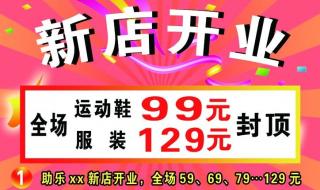 新店开业

全场 运动鞋 99元 封顶
服 装 129元

1 助乐 xx 新店开业，全场 59、69、79…129 元